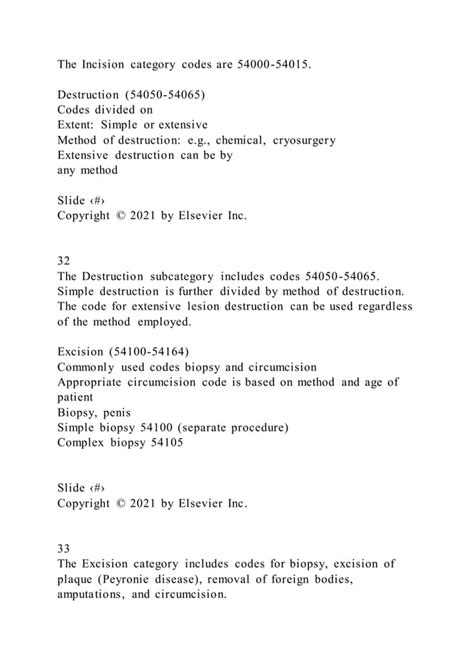 The Incision category codes are 54000-54015.

Destruction (54050-54065)
Codes divided on
Extent: Simple or extensive
Method of destruction: e.g., chemical, cryosurgery
Extensive destruction can be by
any method

Slide ‹#›
Copyright © 2021 by Elsevier Inc.

32
The Destruction subcategory includes codes 54050-54065. Simple destruction is further divided by method of destruction. The code for extensive lesion destruction can be used regardless of the method employed.

Excision (54100-54164)
Commonly used codes biopsy and circumcision
Appropriate circumcision code is based on method and age of patient
Biopsy, penis
Simple biopsy 54100 (separate procedure)
Complex biopsy 54105

Slide ‹#›
Copyright © 2021 by Elsevier Inc.

33
The Excision category includes codes for biopsy, excision of plaque (Peyronie disease), removal of foreign bodies, amputations, and circumcision.